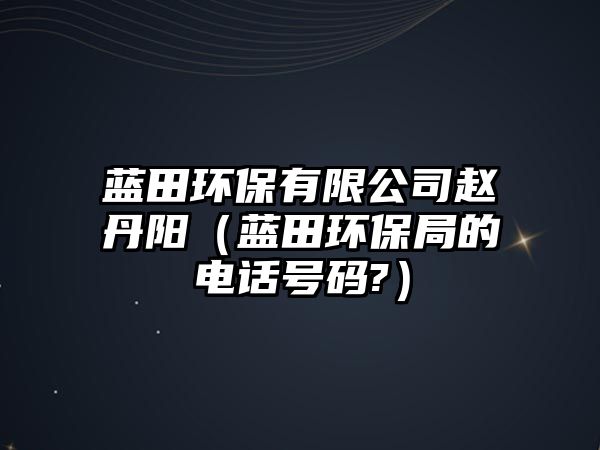 蓝田环保有限公司赵丹阳（蓝田环保局的电话号码?）